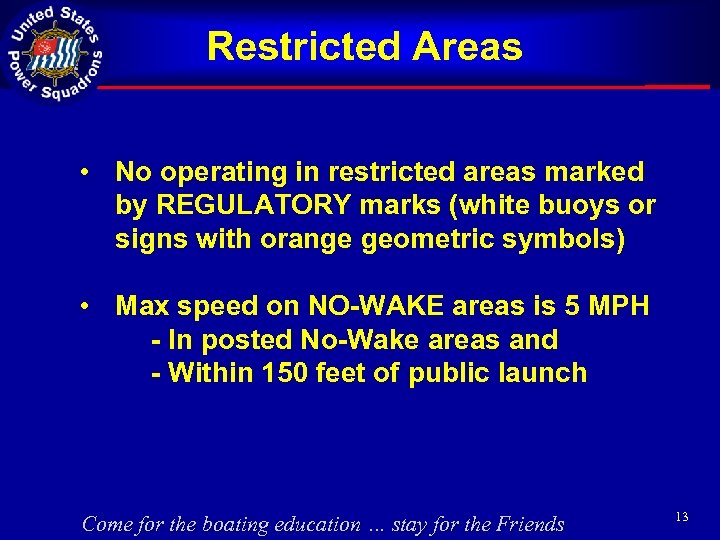 United States Power Squadrons

Restricted Areas

• No operating in restricted areas marked by REGULATORY marks (white buoys or signs with orange geometric symbols)

• Max speed on NO-WAKE areas is 5 MPH
- In posted No-Wake areas and
- Within 150 feet of public launch

Come for the boating education … stay for the Friends

13